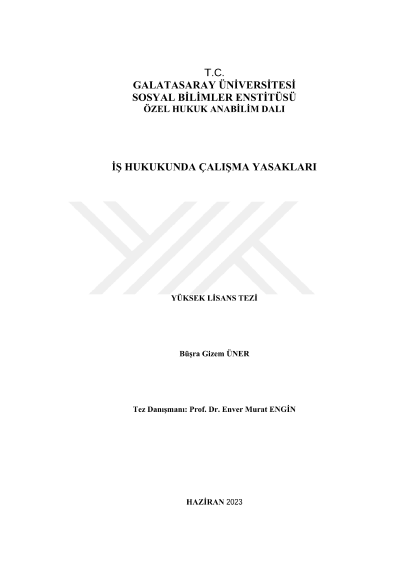 T.C.
GALATASARAY ÜNİVERSİTESİ
SOSYAL BİLİMLER ENSTİTÜSÜ
ÖZEL HUKUK ANABİLİM DALI

İŞ HUKUKUNDA ÇALIŞMA YASAKLARI

YÜKSEK LİSANS TEZİ

Büşra Gizem ÜNER

Tez Danışmanı: Prof. Dr. Enver Murat ENGİN

HAZİRAN 2023